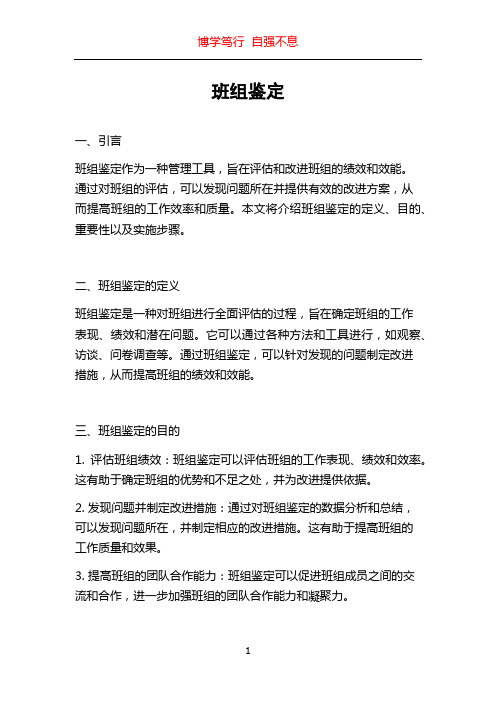 博学笃行 自强不息

班组鉴定

一、引言

班组鉴定作为一种管理工具，旨在评估和改进班组的绩效和效能。通过对班组的评估，可以发现问题所在并提供有效的改进方案，从而提高班组的工作效率和质量。本文将介绍班组鉴定的定义、目的、重要性以及实施步骤。

二、班组鉴定的定义

班组鉴定是一种对班组进行全面评估的过程，旨在确定班组的工作表现、绩效和潜在问题。它可以通过各种方法和工具进行，如观察、访谈、问卷调查等。通过班组鉴定，可以针对发现的问题制定改进措施，从而提高班组的绩效和效能。

三、班组鉴定的目的

1. 评估班组绩效：班组鉴定可以评估班组的工作表现、绩效和效率。这有助于确定班组的优势和不足之处，并为改进提供依据。

2. 发现问题并制定改进措施：通过对班组鉴定的数据分析和总结，可以发现问题所在，并制定相应的改进措施。这有助于提高班组的工作质量和效果。

3. 提高班组的团队合作能力：班组鉴定可以促进班组成员之间的交流和合作，进一步加强班组的团队合作能力和凝聚力。

1